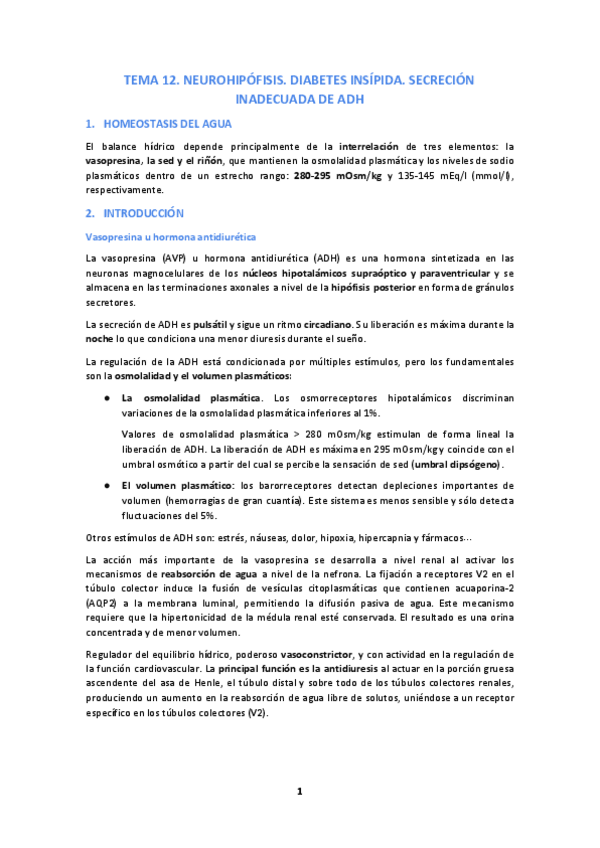 TEMA 12. NEUROHIPÓFISIS. DIABETES INSÍPIDA. SECRECIÓN INADECUADA DE ADH

1. HOMEOSTASIS DEL AGUA

El balance hídrico depende principalmente de la interrelación de tres elementos: la vasopresina, la sed y el riñón, que mantienen la osmolalidad plasmática y los niveles de sodio plasmáticos dentro de un estrecho rango: 280-295 mOsm/kg y 135-145 mEq/l (mmol/l), respectivamente.

2. INTRODUCCIÓN

Vasopresina u hormona antidiurética

La vasopresina (AVP) u hormona antidiurética (ADH) es una hormona sintetizada en las neuronas magnocelulares de los núcleos hipotalámicos supraóptico y paraventricular y se almacena en las terminaciones axonales a nivel de la hipófisis posterior en forma de gránulos secretores.

La secreción de ADH es pulsátil y sigue un ritmo circadiano. Su liberación es máxima durante la noche lo que condiciona una menor diuresis durante el sueño.

La regulación de la ADH está condicionada por múltiples estímulos, pero los fundamentales son la osmolalidad y el volumen plasmáticos:

● La osmolalidad plasmática. Los osmorreceptores hipotalámicos discriminan variaciones de la osmolalidad plasmática inferiores al 1%.

Valores de osmolalidad plasmática > 280 mOsm/kg estimulan de forma lineal la liberación de ADH. La liberación de ADH es máxima en 295 mOsm/kg y coincide con el umbral osmótico a partir del cual se percibe la sensación de sed (umbral dipsógeno).

● El volumen plasmático: los barorreceptores detectan depleciones importantes de volumen (hemorragias de gran cuantía). Este sistema es menos sensible y sólo detecta fluctuaciones del 5%.

Otros estímulos de ADH son: estrés, náuseas, dolor, hipoxia, hipercapnia y fármacos…

La acción más importante de la vasopresina se desarrolla a nivel renal al activar los mecanismos de reabsorción de agua a nivel de la nefrona. La fijación a receptores V2 en el túbulo colector induce la fusión de vesículas citoplasmáticas que contienen acuaporina-2 (AQP2) a la membrana luminal, permitiendo la difusión pasiva de agua. Este mecanismo requiere que la hipertonicidad de la médula renal esté conservada. El resultado es una orina concentrada y de menor volumen.

Regulador del equilibrio hídrico, poderoso vasoconstrictor, y con actividad en la regulación de la función cardiovascular. La principal función es la antidiuresis al actuar en la porción gruesa ascendente del asa de Henle, el túbulo distal y sobre todo de los túbulos colectores renales, produciendo un aumento en la reabsorción de agua libre de solutos, uniéndose a un receptor específico en los túbulos colectores (V2).

1